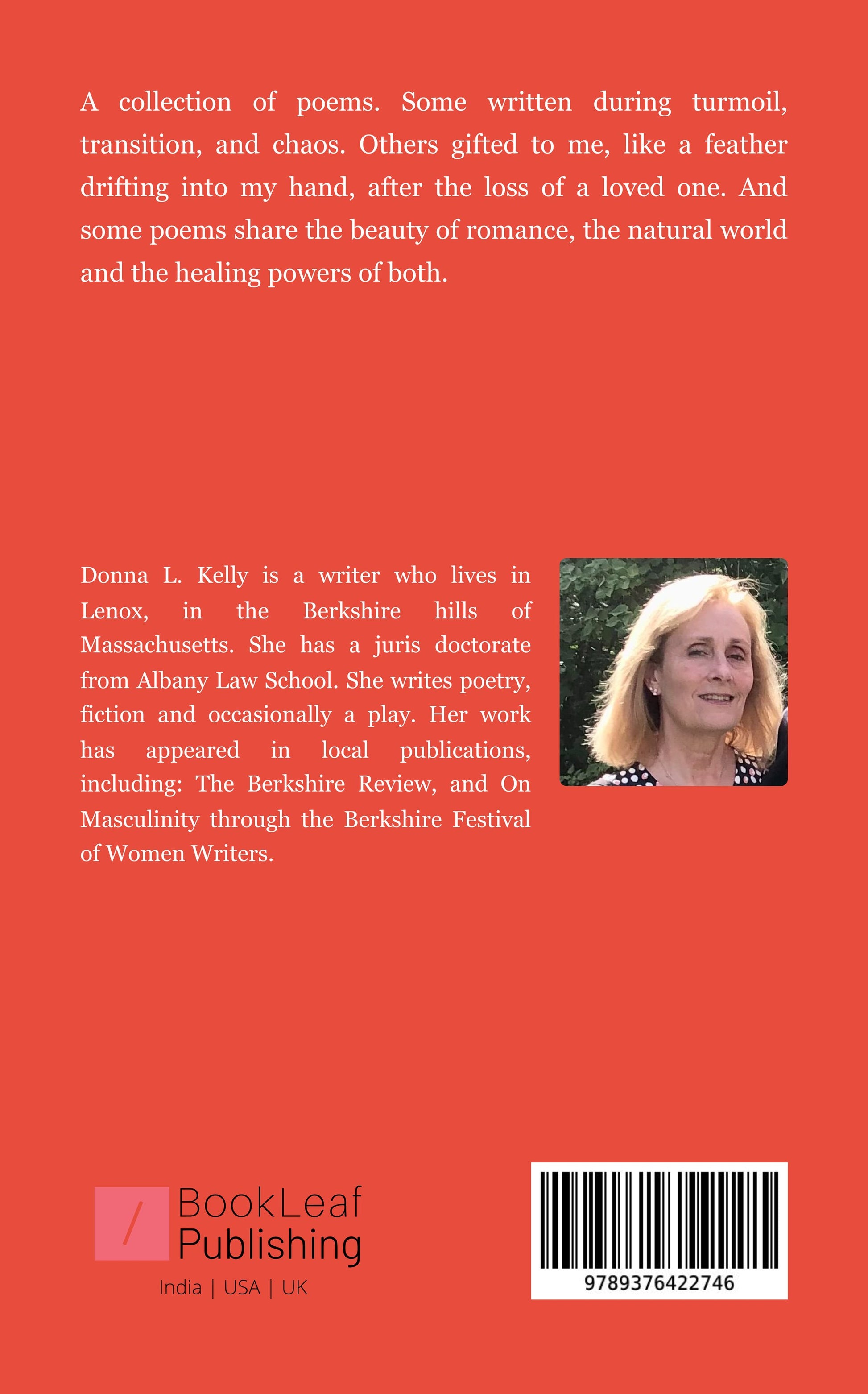 A collection of poems. Some written during turmoil, transition, and chaos. Others gifted to me, like a feather drifting into my hand, after the loss of a loved one. And some poems share the beauty of romance, the natural world and the healing powers of both.

Donna L. Kelly is a writer who lives in Lenox, in the Berkshire hills of Massachusetts. She has a juris doctorate from Albany Law School. She writes poetry, fiction and occasionally a play. Her work has appeared in local publications, including: The Berkshire Review, and On Masculinity through the Berkshire Festival of Women Writers.

BookLeaf
Publishing
India | USA | UK

9789376422746